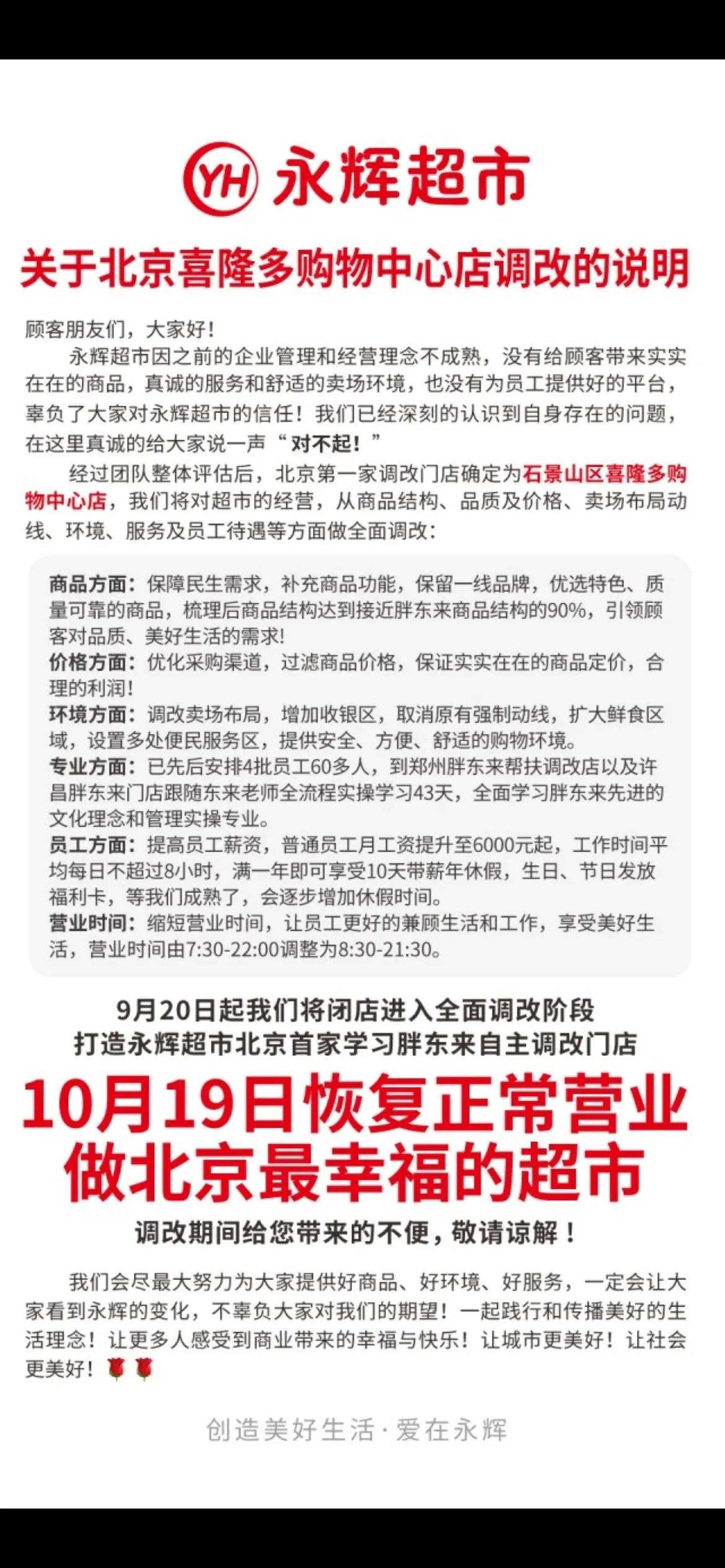 YH 永辉超市

关于北京喜隆多购物中心店调改的说明

顾客朋友们，大家好！

永辉超市因之前的企业管理和经营理念不成熟，没有给顾客带来实实在在的商品，真诚的服务和舒适的卖场环境，也没有为员工提供好的平台，辜负了大家对永辉超市的信任！我们已经深刻的认识到自身存在的问题，在这里真诚的给大家说一声“对不起！”

经过团队整体评估后，北京第一家调改门店确定为石景山区喜隆多购物中心店，我们将对超市的经营，从商品结构、品质及价格、卖场布局动线、环境、服务及员工待遇等方面做全面调改：

商品方面：保障民生需求，补充商品功能，保留一线品牌，优选特色、质量可靠的商品，梳理后商品结构达到接近胖东来商品结构的90%，引领顾客对品质、美好生活的需求！
价格方面：优化采购渠道，过滤商品价格，保证实实在在的商品定价，合理的利润！
环境方面：调改卖场布局，增加收银区，取消原有强制动线，扩大鲜食区域，设置多处便民服务区，提供安全、方便、舒适的购物环境。
专业方面：已先后安排4批员工60多人，到郑州胖东来帮扶调改店以及许昌胖东来门店跟随东来老师全流程实操学习43天，全面学习胖东来先进的文化理念和管理实操专业。
员工方面：提高员工薪资，普通员工月工资提升至6000元起，工作时间平均每日不超过8小时，满一年即可享受10天带薪年休假，生日、节日发放福利卡，等我们成熟了，会逐步增加休假时间。
营业时间：缩短营业时间，让员工更好的兼顾生活和工作，享受美好生活，营业时间由7:30-22:00调整为8:30-21:30。

9月20日起我们将闭店进入全面调改阶段
打造永辉超市北京首家学习胖东来自主调改门店
10月19日恢复正常营业
做北京最幸福的超市
调改期间给您带来的不便，敬请谅解！

我们会尽最大努力为大家提供好商品、好环境、好服务，一定会让大家看到永辉的变化，不辜负大家对我们的期望！一起践行和传播美好的生活理念！让更多人感受到商业带来的幸福与快乐！让城市更美好！让社会更美好！🌹🌹

创造美好生活·爱在永辉